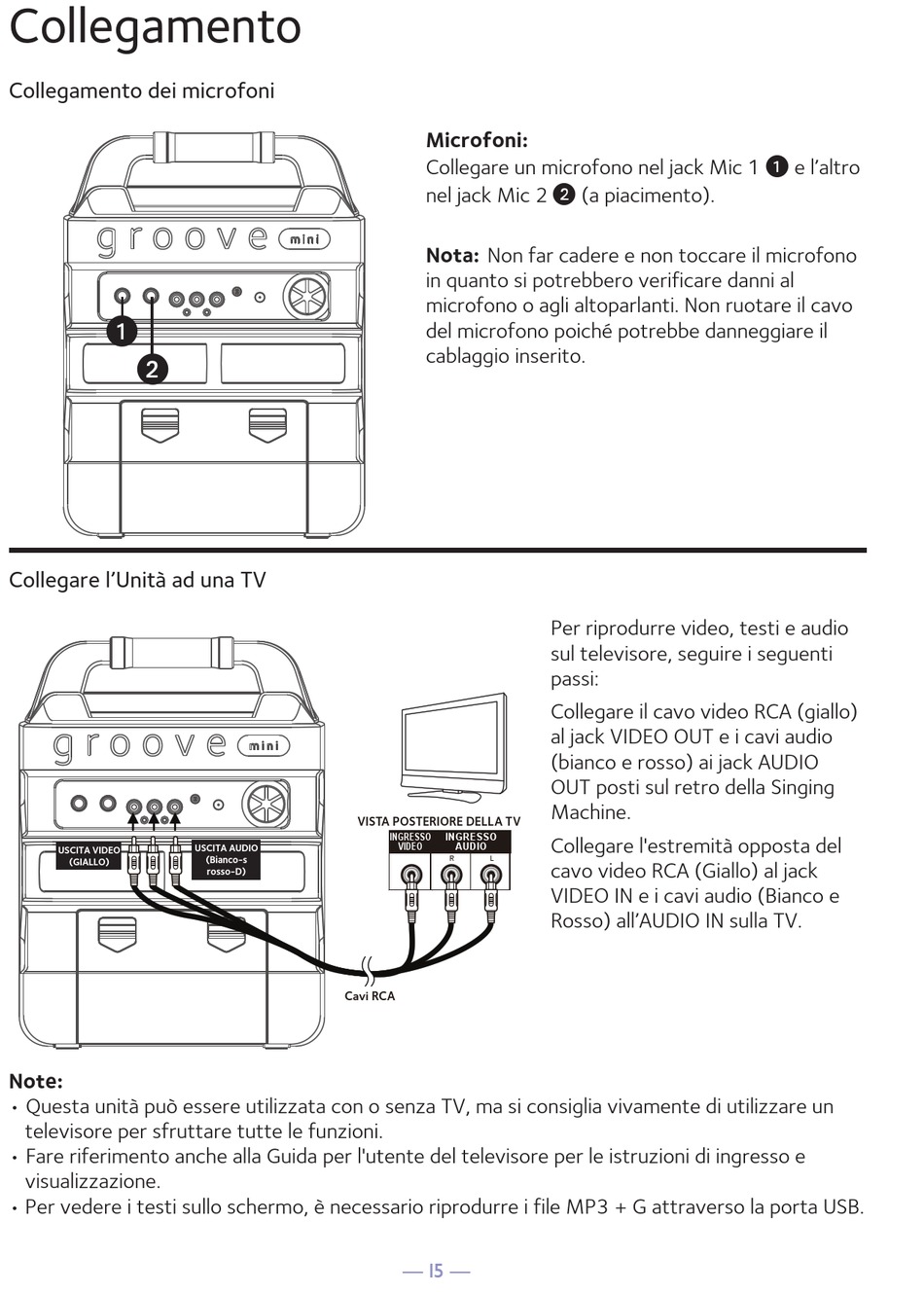 Collegamento

Collegamento dei microfoni

groove mini

1

2

Microfoni:
Collegare un microfono nel jack Mic 1 ❶ e l'altro nel jack Mic 2 ❷ (a piacimento).

Nota: Non far cadere e non toccare il microfono in quanto si potrebbero verificare danni al microfono o agli altoparlanti. Non ruotare il cavo del microfono poiché potrebbe danneggiare il cablaggio inserito.

Collegare l'Unità ad una TV

groove mini

USCITA VIDEO (GIALLO)

USCITA AUDIO (Bianco-s rosso-D)

VISTA POSTERIORE DELLA TV

INGRESSO VIDEO

INGRESSO AUDIO

R

L

Cavi RCA

Per riprodurre video, testi e audio sul televisore, seguire i seguenti passi:

Collegare il cavo video RCA (giallo) al jack VIDEO OUT e i cavi audio (bianco e rosso) ai jack AUDIO OUT posti sul retro della Singing Machine.

Collegare l'estremità opposta del cavo video RCA (Giallo) al jack VIDEO IN e i cavi audio (Bianco e Rosso) all'AUDIO IN sulla TV.

Note:
• Questa unità può essere utilizzata con o senza TV, ma si consiglia vivamente di utilizzare un televisore per sfruttare tutte le funzioni.
• Fare riferimento anche alla Guida per l'utente del televisore per le istruzioni di ingresso e visualizzazione.
• Per vedere i testi sullo schermo, è necessario riprodurre i file MP3 + G attraverso la porta USB.

— 15 —